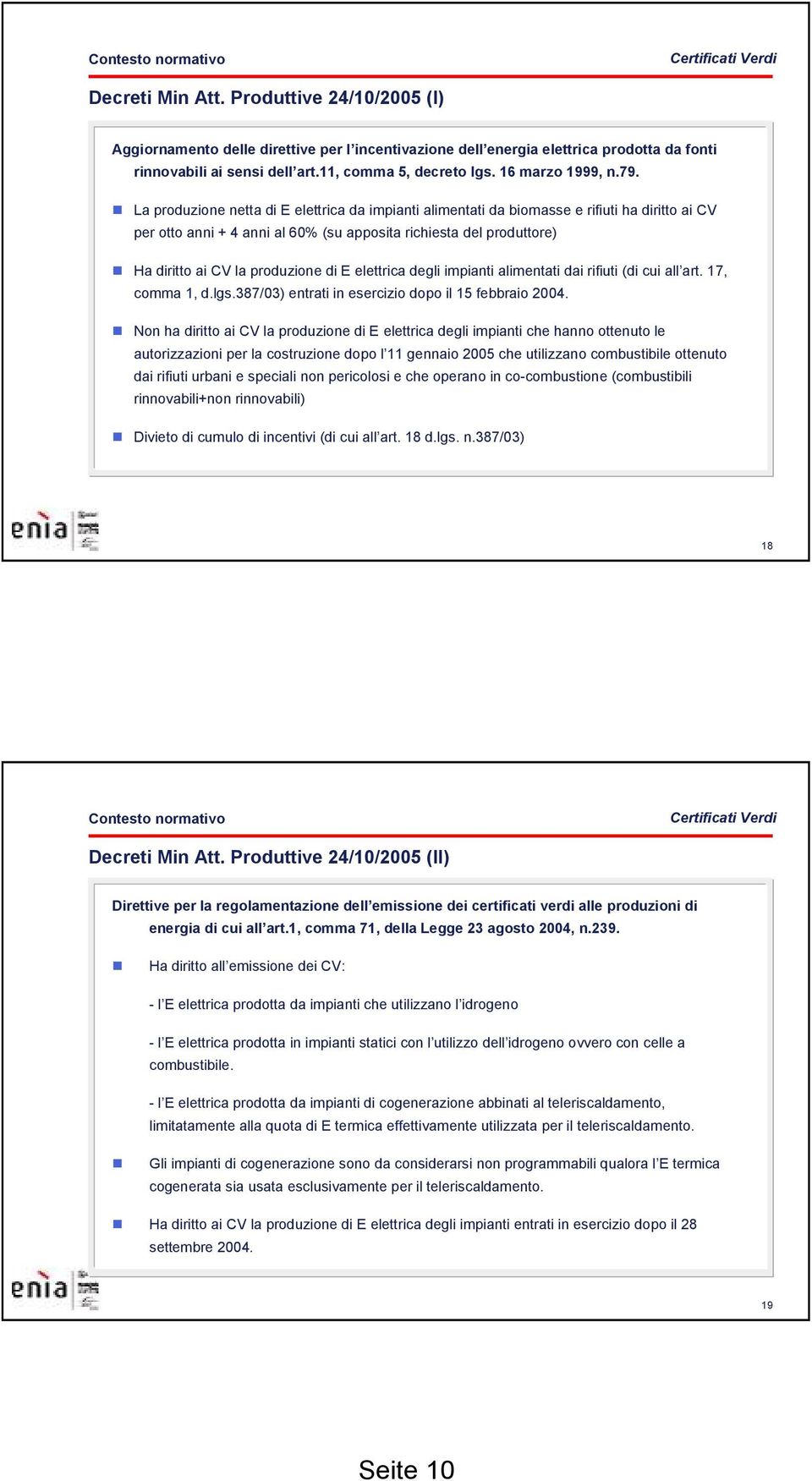 Contesto normativo

Certificati Verdi

Decreti Min Att. Produttive 24/10/2005 (I)

Aggiornamento delle direttive per l'incentivazione dell'energia elettrica prodotta da fonti rinnovabili ai sensi dell'art.11, comma 5, decreto lgs. 16 marzo 1999, n.79.

La produzione netta di E elettrica da impianti alimentati da biomasse e rifiuti ha diritto ai CV per otto anni + 4 anni al 60% (su apposita richiesta del produttore)

Ha diritto ai CV la produzione di E elettrica degli impianti alimentati dai rifiuti (di cui all'art. 17, comma 1, d.lgs.387/03) entrati in esercizio dopo il 15 febbraio 2004.

Non ha diritto ai CV la produzione di E elettrica degli impianti che hanno ottenuto le autorizzazioni per la costruzione dopo l'11 gennaio 2005 che utilizzano combustibile ottenuto dai rifiuti urbani e speciali non pericolosi e che operano in co-combustione (combustibili rinnovabili+non rinnovabili)

Divieto di cumulo di incentivi (di cui all'art. 18 d.lgs. n.387/03)

enìa

18

Contesto normativo

Certificati Verdi

Decreti Min Att. Produttive 24/10/2005 (II)

Direttive per la regolamentazione dell'emissione dei certificati verdi alle produzioni di energia di cui all'art.1, comma 71, della Legge 23 agosto 2004, n.239.

Ha diritto all'emissione dei CV:

- l'E elettrica prodotta da impianti che utilizzano l'idrogeno

- l'E elettrica prodotta in impianti statici con l'utilizzo dell'idrogeno ovvero con celle a combustibile.

- l'E elettrica prodotta da impianti di cogenerazione abbinati al teleriscaldamento, limitatamente alla quota di E termica effettivamente utilizzata per il teleriscaldamento.

Gli impianti di cogenerazione sono da considerarsi non programmabili qualora l'E termica cogenerata sia usata esclusivamente per il teleriscaldamento.

Ha diritto ai CV la produzione di E elettrica degli impianti entrati in esercizio dopo il 28 settembre 2004.

enìa

19

Seite 10